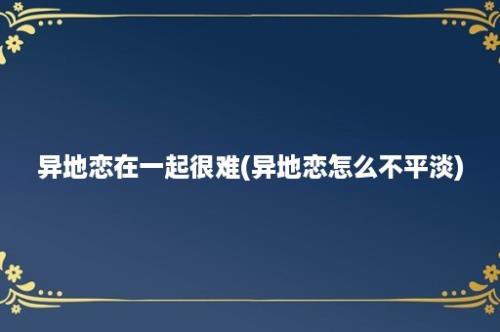 异地恋在一起很难(异地恋怎么不平淡)